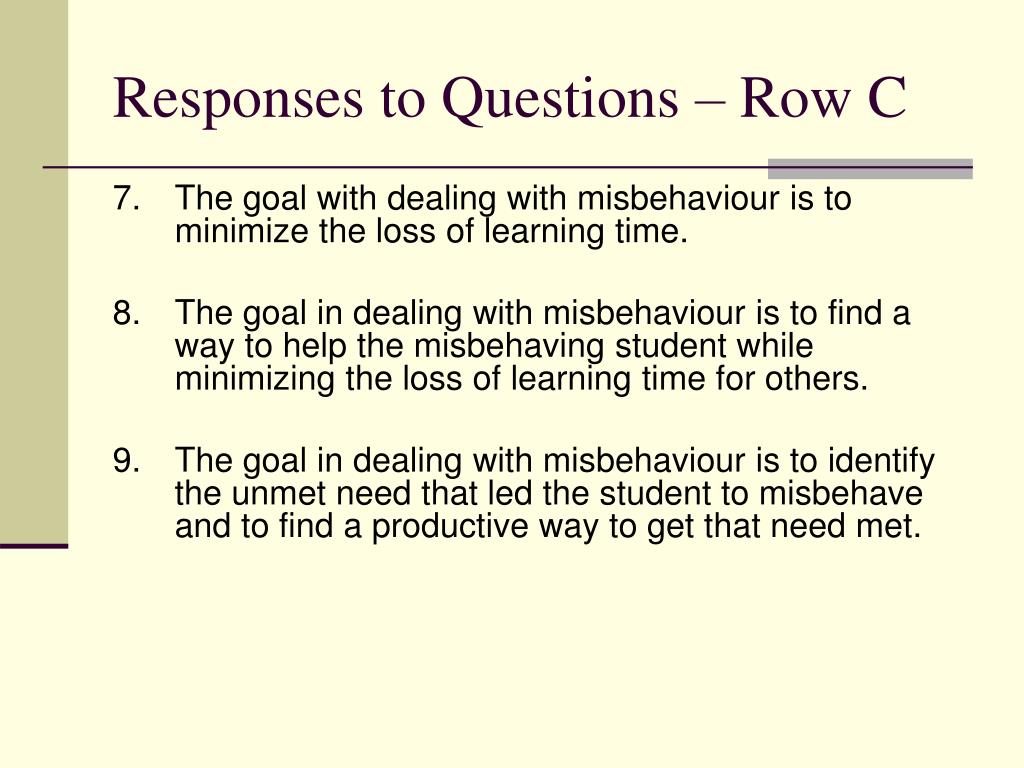 Responses to Questions – Row C

7. The goal with dealing with misbehaviour is to minimize the loss of learning time.

8. The goal in dealing with misbehaviour is to find a way to help the misbehaving student while minimizing the loss of learning time for others.

9. The goal in dealing with misbehaviour is to identify the unmet need that led the student to misbehave and to find a productive way to get that need met.